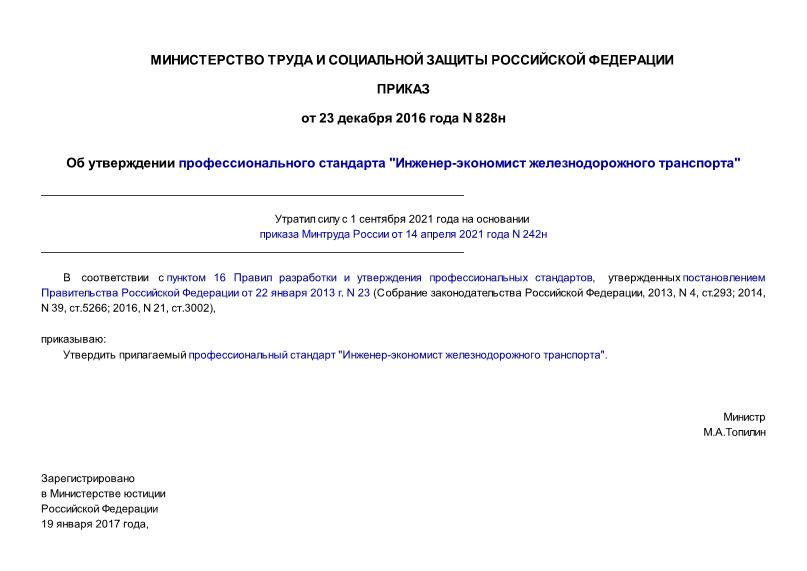 МИНИСТЕРСТВО ТРУДА И СОЦИАЛЬНОЙ ЗАЩИТЫ РОССИЙСКОЙ ФЕДЕРАЦИИ

ПРИКАЗ

от 23 декабря 2016 года N 828н

Об утверждении профессионального стандарта "Инженер-экономист железнодорожного транспорта"

Утратил силу с 1 сентября 2021 года на основании приказа Минтруда России от 14 апреля 2021 года N 242н

В соответствии с пунктом 16 Правил разработки и утверждения профессиональных стандартов, утвержденных постановлением Правительства Российской Федерации от 22 января 2013 г. N 23 (Собрание законодательства Российской Федерации, 2013, N 4, ст.293; 2014, N 39, ст.5266; 2016, N 21, ст.3002),

приказываю:

Утвердить прилагаемый профессиональный стандарт "Инженер-экономист железнодорожного транспорта".

Министр
М.А.Топилин

Зарегистрировано
в Министерстве юстиции
Российской Федерации
19 января 2017 года,